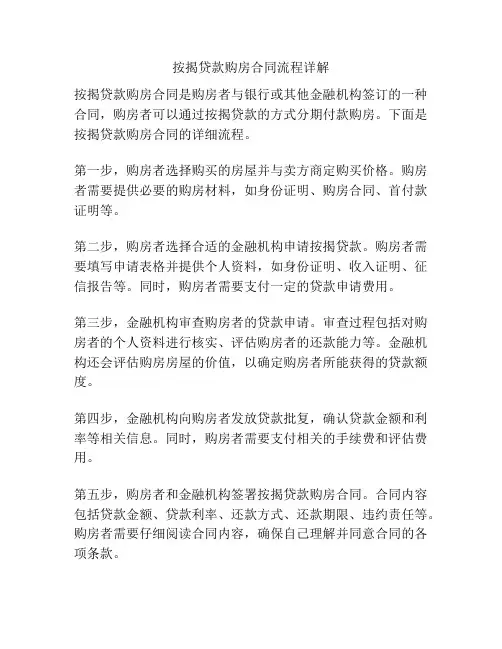 按揭贷款购房合同流程详解

按揭贷款购房合同是购房者与银行或其他金融机构签订的一种合同，购房者可以通过按揭贷款的方式分期付款购房。下面是按揭贷款购房合同的详细流程。

第一步，购房者选择购买的房屋并与卖方商定购买价格。购房者需要提供必要的购房材料，如身份证明、购房合同、首付款证明等。

第二步，购房者选择合适的金融机构申请按揭贷款。购房者需要填写申请表格并提供个人资料，如身份证明、收入证明、征信报告等。同时，购房者需要支付一定的贷款申请费用。

第三步，金融机构审查购房者的贷款申请。审查过程包括对购房者的个人资料进行核实、评估购房者的还款能力等。金融机构还会评估购房房屋的价值，以确定购房者所能获得的贷款额度。

第四步，金融机构向购房者发放贷款批复，确认贷款金额和利率等相关信息。同时，购房者需要支付相关的手续费和评估费用。

第五步，购房者和金融机构签署按揭贷款购房合同。合同内容包括贷款金额、贷款利率、还款方式、还款期限、违约责任等。购房者需要仔细阅读合同内容，确保自己理解并同意合同的各项条款。